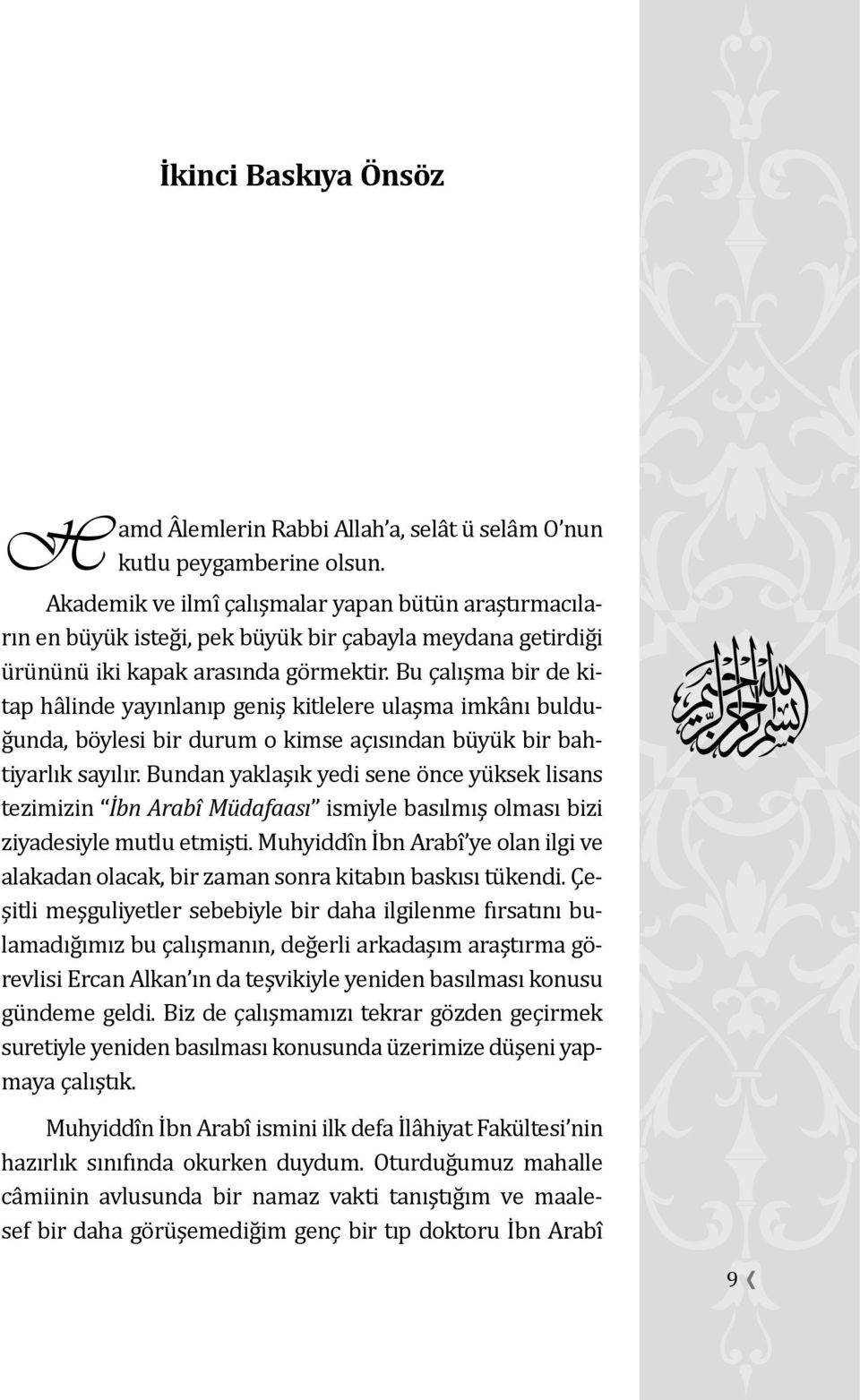 İkinci Baskıya Önsöz

Hamd Âlemlerin Rabbi Allah'a, selât ü selâm O'nun kutlu peygamberine olsun.

Akademik ve ilmî çalışmalar yapan bütün araştırmacıların en büyük isteği, pek büyük bir çabayla meydana getirdiği ürününü iki kapak arasında görmektir. Bu çalışma bir de kitap hâlinde yayınlanıp geniş kitlelere ulaşma imkânı bulduğunda, böylesi bir durum o kimse açısından büyük bir bahtiyarlık sayılır. Bundan yaklaşık yedi sene önce yüksek lisans tezimizin "İbn Arabî Müdafaası" ismiyle basılmış olması bizi ziyadesiyle mutlu etmişti. Muhyiddîn İbn Arabî'ye olan ilgi ve alakadan olacak, bir zaman sonra kitabın baskısı tükendi. Çeşitli meşguliyetler sebebiyle bir daha ilgilenme fırsatını bulamadığımız bu çalışmanın, değerli arkadaşım araştırma görevlisi Ercan Alkan'ın da teşvikiyle yeniden basılması konusu gündeme geldi. Biz de çalışmamızı tekrar gözden geçirmek suretiyle yeniden basılması konusunda üzerimize düşeni yapmaya çalıştık.

Muhyiddîn İbn Arabî ismini ilk defa İlâhiyat Fakültesi'nin hazırlık sınıfında okurken duydum. Oturduğumuz mahalle câmiinin avlusunda bir namaz vakti tanıştığım ve maalesef bir daha görüşemediğim genç bir tıp doktoru İbn Arabî

بسم الله الرحمن الرحيم

9